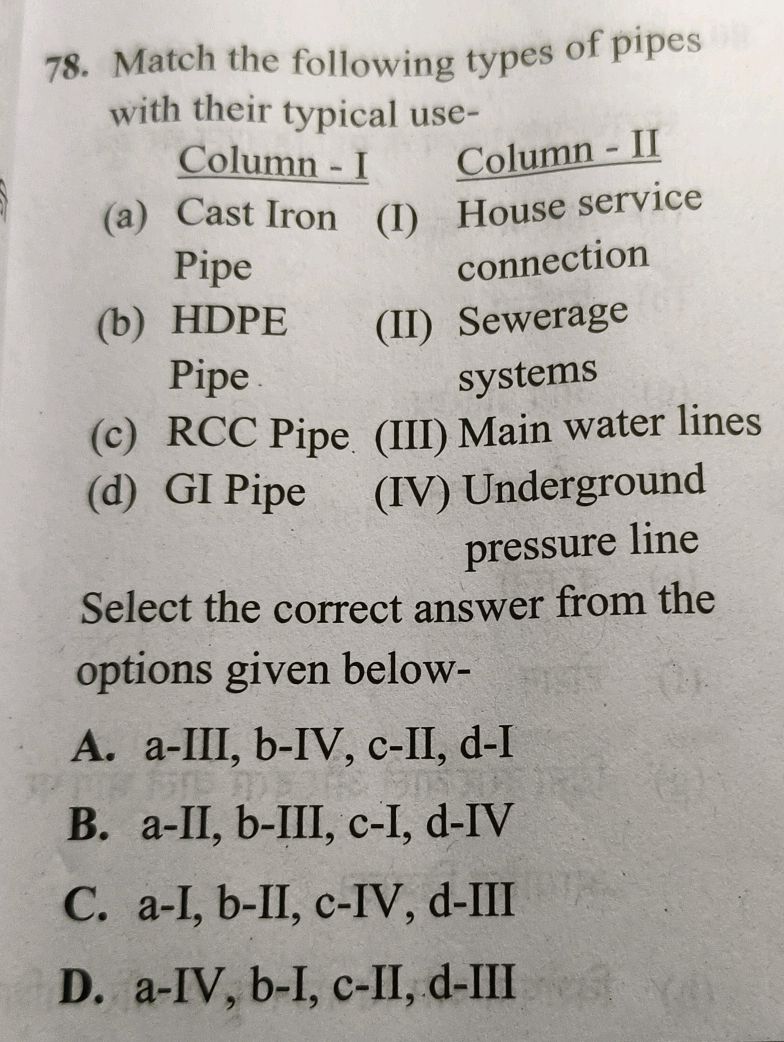 78. Match the following types of pipes with their typical use-

| Column - I | Column - II |
|---|---|
| (a) Cast Iron Pipe | (I) House service connection |
| (b) HDPE Pipe | (II) Sewerage systems |
| (c) RCC Pipe | (III) Main water lines |
| (d) GI Pipe | (IV) Underground pressure line |

Select the correct answer from the options given below-

A. a-III, b-IV, c-II, d-I

B. a-II, b-III, c-I, d-IV

C. a-I, b-II, c-IV, d-III

D. a-IV, b-I, c-II, d-III